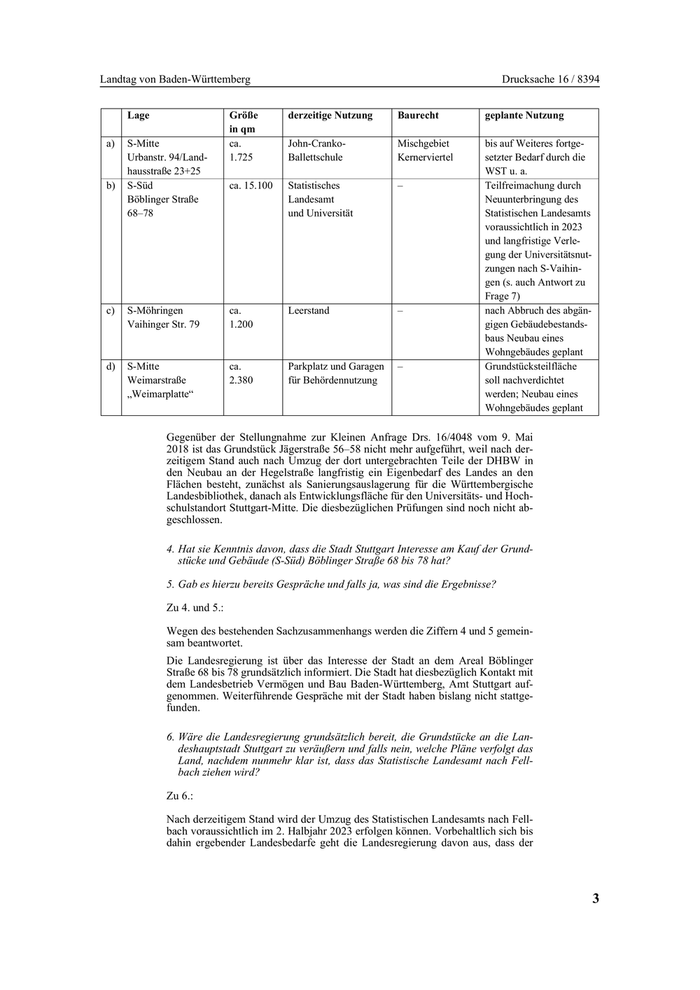 Landtag von Baden-Württemberg

Drucksache 16 / 8394

| | Lage | Größe in qm | derzeitige Nutzung | Baurecht | geplante Nutzung |
|---|---|---|---|---|---|
| a) | S-Mitte Urbanstr. 94/Landhausstraße 23+25 | ca. 1.725 | John-Cranko-Ballettschule | Mischgebiet Kernerviertel | bis auf Weiteres fortgesetzter Bedarf durch die WST u. a. |
| b) | S-Süd Böblinger Straße 68–78 | ca. 15.100 | Statistisches Landesamt und Universität | – | Teilfreimachung durch Neuunterbringung des Statistischen Landesamts voraussichtlich in 2023 und langfristige Verlegung der Universitätsnutzungen nach S-Vaihingen (s. auch Antwort zu Frage 7) |
| c) | S-Möhringen Vaihinger Str. 79 | ca. 1.200 | Leerstand | – | nach Abbruch des abgängigen Gebäudebestandsbaus Neubau eines Wohngebäudes geplant |
| d) | S-Mitte Weimarstraße „Weimarplatte“ | ca. 2.380 | Parkplatz und Garagen für Behördennutzung | – | Grundstücksteilfläche soll nachverdichtet werden; Neubau eines Wohngebäudes geplant |

Gegenüber der Stellungnahme zur Kleinen Anfrage Drs. 16/4048 vom 9. Mai 2018 ist das Grundstück Jägerstraße 56–58 nicht mehr aufgeführt, weil nach derzeitigem Stand auch nach Umzug der dort untergebrachten Teile der DHBW in den Neubau an der Hegelstraße langfristig ein Eigenbedarf des Landes an den Flächen besteht, zunächst als Sanierungsauslagerung für die Württembergische Landesbibliothek, danach als Entwicklungsfläche für den Universitäts- und Hochschulstandort Stuttgart-Mitte. Die diesbezüglichen Prüfungen sind noch nicht abgeschlossen.

4. Hat sie Kenntnis davon, dass die Stadt Stuttgart Interesse am Kauf der Grundstücke und Gebäude (S-Süd) Böblinger Straße 68 bis 78 hat?

5. Gab es hierzu bereits Gespräche und falls ja, was sind die Ergebnisse?

Zu 4. und 5.:

Wegen des bestehenden Sachzusammenhangs werden die Ziffern 4 und 5 gemeinsam beantwortet.

Die Landesregierung ist über das Interesse der Stadt an dem Areal Böblinger Straße 68 bis 78 grundsätzlich informiert. Die Stadt hat diesbezüglich Kontakt mit dem Landesbetrieb Vermögen und Bau Baden-Württemberg, Amt Stuttgart aufgenommen. Weiterführende Gespräche mit der Stadt haben bislang nicht stattgefunden.

6. Wäre die Landesregierung grundsätzlich bereit, die Grundstücke an die Landeshauptstadt Stuttgart zu veräußern und falls nein, welche Pläne verfolgt das Land, nachdem nunmehr klar ist, dass das Statistische Landesamt nach Fellbach ziehen wird?

Zu 6.:

Nach derzeitigem Stand wird der Umzug des Statistischen Landesamts nach Fellbach voraussichtlich im 2. Halbjahr 2023 erfolgen können. Vorbehaltlich sich bis dahin ergebender Landesbedarfe geht die Landesregierung davon aus, dass der

3